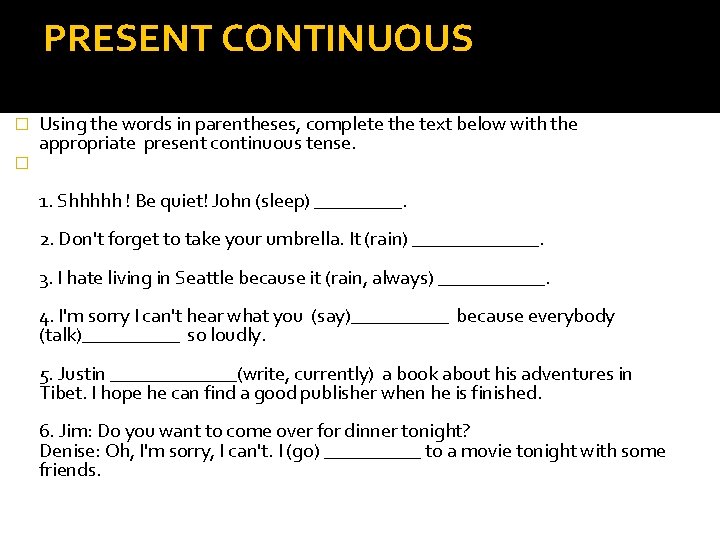 PRESENT CONTINUOUS

Using the words in parentheses, complete the text below with the appropriate present continuous tense.

1. Shhhhh ! Be quiet! John (sleep) _________.

2. Don't forget to take your umbrella. It (rain) _____________.

3. I hate living in Seattle because it (rain, always) ___________.

4. I'm sorry I can't hear what you (say)__________ because everybody (talk)__________ so loudly.

5. Justin _____________(write, currently) a book about his adventures in Tibet. I hope he can find a good publisher when he is finished.

6. Jim: Do you want to come over for dinner tonight?
Denise: Oh, I'm sorry, I can't. I (go) __________ to a movie tonight with some friends.